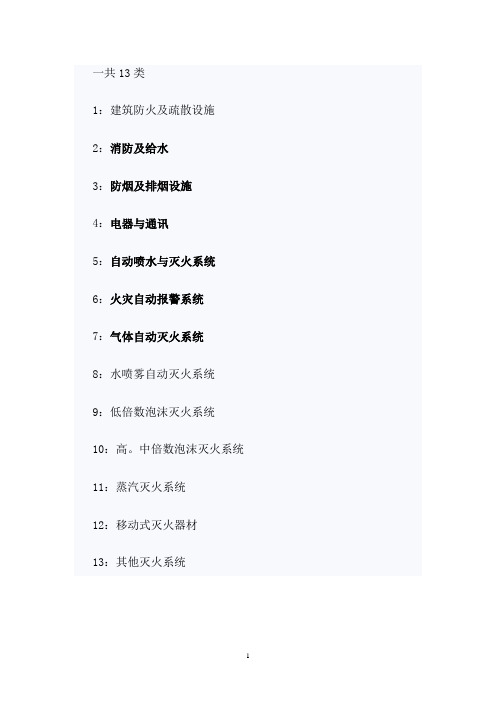 一共 13 类

1：建筑防火及疏散设施

2：消防及给水

3：防烟及排烟设施

4：电器与通讯

5：自动喷水与灭火系统

6：火灾自动报警系统

7：气体自动灭火系统

8：水喷雾自动灭火系统

9：低倍数泡沫灭火系统

10：高。中倍数泡沫灭火系统

11：蒸汽灭火系统

12：移动式灭火器材

13：其他灭火系统

1